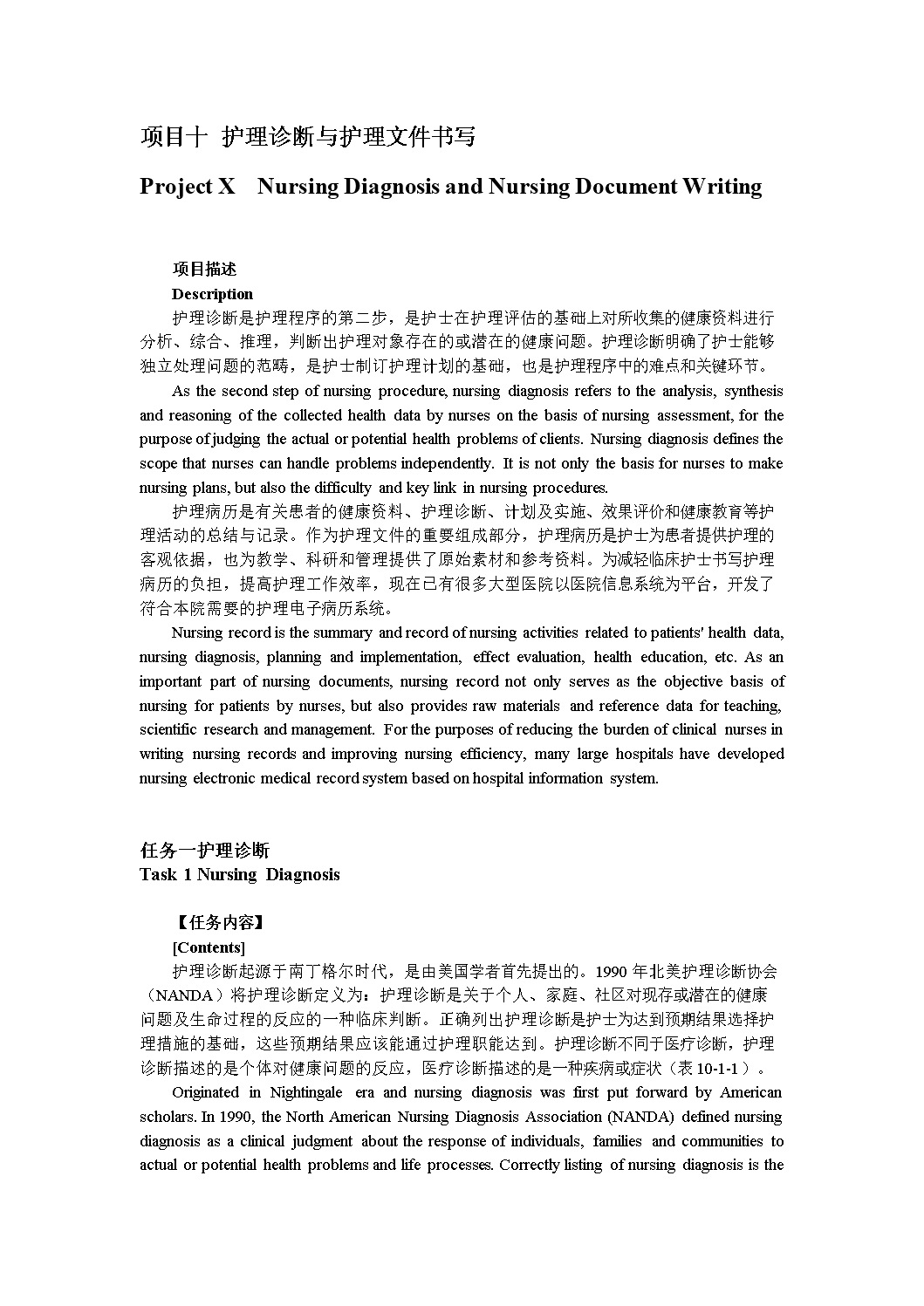 项目十 护理诊断与护理文件书写

Project X Nursing Diagnosis and Nursing Document Writing

项目描述

Description

护理诊断是护理程序的第二步，是护士在护理评估的基础上对所收集的健康资料进行分析、综合、推理，判断出护理对象存在的或潜在的健康问题。护理诊断明确了护士能够独立处理问题的范畴，是护士制订护理计划的基础，也是护理程序中的难点和关键环节。

As the second step of nursing procedure, nursing diagnosis refers to the analysis, synthesis and reasoning of the collected health data by nurses on the basis of nursing assessment, for the purpose of judging the actual or potential health problems of clients. Nursing diagnosis defines the scope that nurses can handle problems independently. It is not only the basis for nurses to make nursing plans, but also the difficulty and key link in nursing procedures.

护理病历是有关患者的健康资料、护理诊断、计划及实施、效果评价和健康教育等护理活动的总结与记录。作为护理文件的重要组成部分，护理病历是护士为患者提供护理的客观依据，也为教学、科研和管理提供了原始素材和参考资料。为减轻临床护士书写护理病历的负担，提高护理工作效率，现在已有很多大型医院以医院信息系统为平台，开发了符合本院需要的护理电子病历系统。

Nursing record is the summary and record of nursing activities related to patients' health data, nursing diagnosis, planning and implementation, effect evaluation, health education, etc. As an important part of nursing documents, nursing record not only serves as the objective basis of nursing for patients by nurses, but also provides raw materials and reference data for teaching, scientific research and management. For the purposes of reducing the burden of clinical nurses in writing nursing records and improving nursing efficiency, many large hospitals have developed nursing electronic medical record system based on hospital information system.

任务一护理诊断

Task 1 Nursing Diagnosis

【任务内容】

[Contents]

护理诊断起源于南丁格尔时代，是由美国学者首先提出的。1990 年北美护理诊断协会（NANDA）将护理诊断定义为：护理诊断是关于个人、家庭、社区对现存或潜在的健康问题及生命过程的反应的一种临床判断。正确列出护理诊断是护士为达到预期结果选择护理措施的基础，这些预期结果应该能通过护理职能达到。护理诊断不同于医疗诊断，护理诊断描述的是个体对健康问题的反应，医疗诊断描述的是一种疾病或症状（表 10-1-1 ）。

Originated in Nightingale era and nursing diagnosis was first put forward by American scholars. In 1990, the North American Nursing Diagnosis Association (NANDA) defined nursing diagnosis as a clinical judgment about the response of individuals, families and communities to actual or potential health problems and life processes. Correctly listing of nursing diagnosis is the